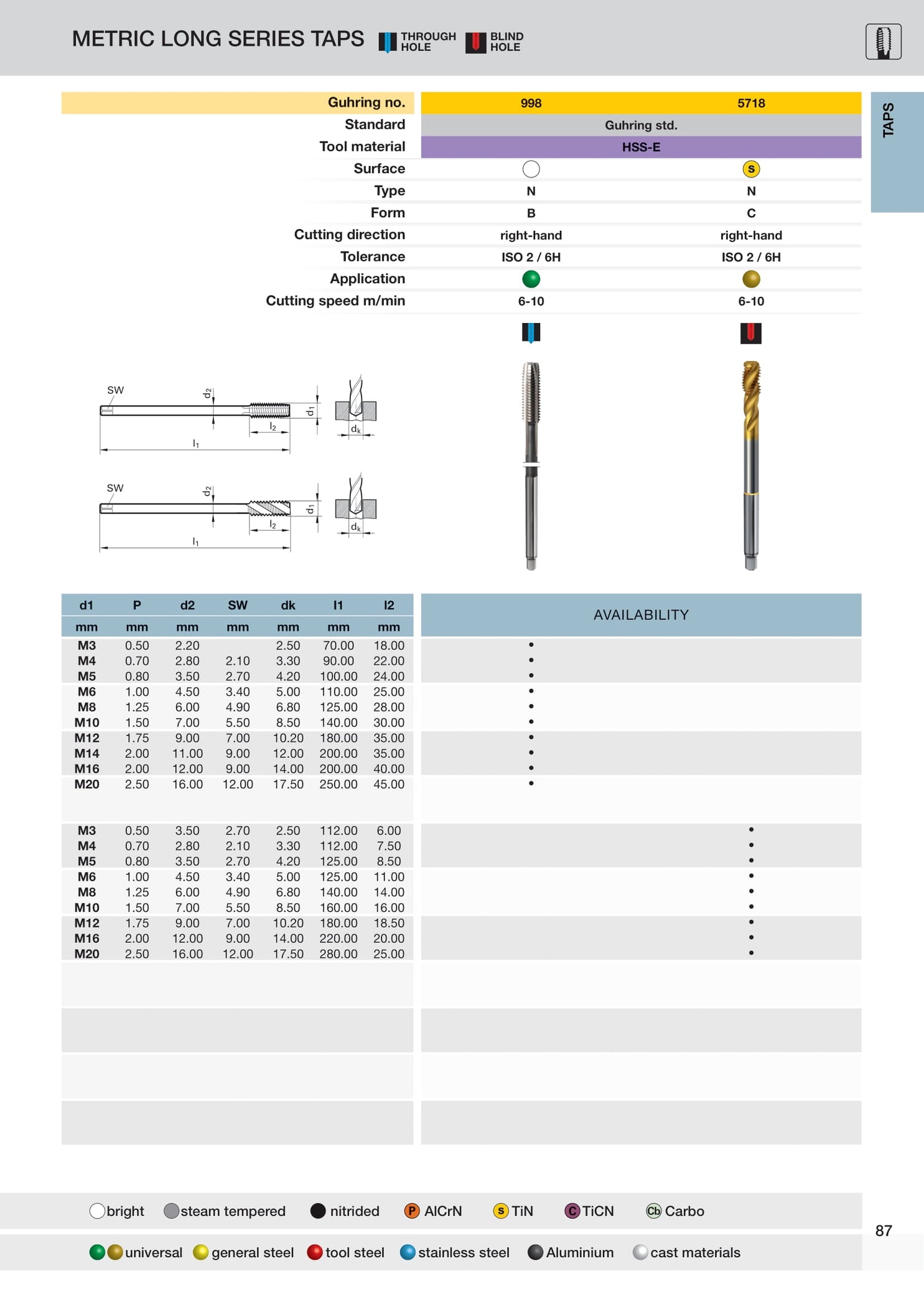 METRIC LONG SERIES TAPS THROUGH HOLE BLIND HOLE

TAPS

| Guhring no. | 998 | 5718 |
|---|---|---|
| Standard | Guhring std. | |
| Tool material | HSS-E | |
| Surface | | S |
| Type | N | N |
| Form | B | C |
| Cutting direction | right-hand | right-hand |
| Tolerance | ISO 2 / 6H | ISO 2 / 6H |
| Application | | |
| Cutting speed m/min | 6-10 | 6-10 |

SW $d_2$ $d_1$ $l_2$ $l_1$ $d_k$

SW $d_2$ $d_1$ $l_2$ $l_1$ $d_k$

| d1 | P | d2 | SW | dk | l1 | l2 | AVAILABILITY | |
|---|---|---|---|---|---|---|---|---|
| mm | mm | mm | mm | mm | mm | mm | | |
| M3 | 0.50 | 2.20 | | 2.50 | 70.00 | 18.00 | • | |
| M4 | 0.70 | 2.80 | 2.10 | 3.30 | 90.00 | 22.00 | • | |
| M5 | 0.80 | 3.50 | 2.70 | 4.20 | 100.00 | 24.00 | • | |
| M6 | 1.00 | 4.50 | 3.40 | 5.00 | 110.00 | 25.00 | • | |
| M8 | 1.25 | 6.00 | 4.90 | 6.80 | 125.00 | 28.00 | • | |
| M10 | 1.50 | 7.00 | 5.50 | 8.50 | 140.00 | 30.00 | • | |
| M12 | 1.75 | 9.00 | 7.00 | 10.20 | 180.00 | 35.00 | • | |
| M14 | 2.00 | 11.00 | 9.00 | 12.00 | 200.00 | 35.00 | • | |
| M16 | 2.00 | 12.00 | 9.00 | 14.00 | 200.00 | 40.00 | • | |
| M20 | 2.50 | 16.00 | 12.00 | 17.50 | 250.00 | 45.00 | • | |
| M3 | 0.50 | 3.50 | 2.70 | 2.50 | 112.00 | 6.00 | | • |
| M4 | 0.70 | 2.80 | 2.10 | 3.30 | 112.00 | 7.50 | | • |
| M5 | 0.80 | 3.50 | 2.70 | 4.20 | 125.00 | 8.50 | | • |
| M6 | 1.00 | 4.50 | 3.40 | 5.00 | 125.00 | 11.00 | | • |
| M8 | 1.25 | 6.00 | 4.90 | 6.80 | 140.00 | 14.00 | | • |
| M10 | 1.50 | 7.00 | 5.50 | 8.50 | 160.00 | 16.00 | | • |
| M12 | 1.75 | 9.00 | 7.00 | 10.20 | 180.00 | 18.50 | | • |
| M16 | 2.00 | 12.00 | 9.00 | 14.00 | 220.00 | 20.00 | | • |
| M20 | 2.50 | 16.00 | 12.00 | 17.50 | 280.00 | 25.00 | | • |

bright steam tempered nitrided P AlCrN S TiN C TiCN Cb Carbo

universal general steel tool steel stainless steel Aluminium cast materials

87